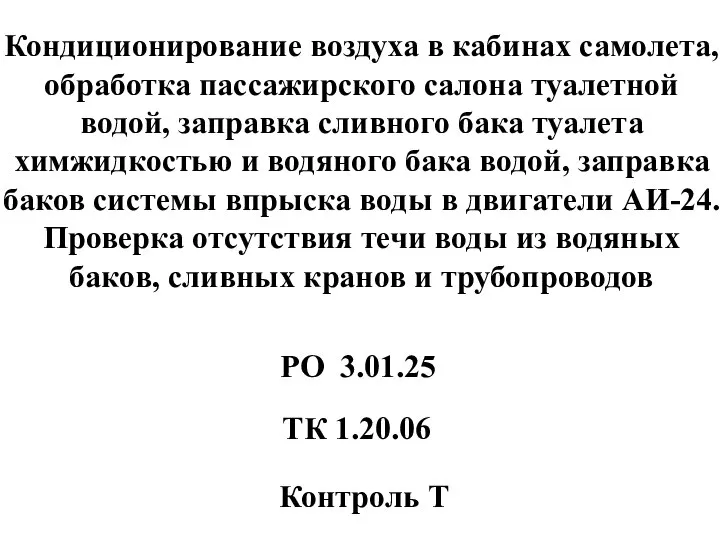 Кондиционирование воздуха в кабинах самолета, обработка пассажирского салона туалетной водой, заправка сливного бака туалета химжидкостью и водяного бака водой, заправка баков системы впрыска воды в двигатели АИ-24. Проверка отсутствия течи воды из водяных баков, сливных кранов и трубопроводов

РО 3.01.25

ТК 1.20.06

Контроль Т